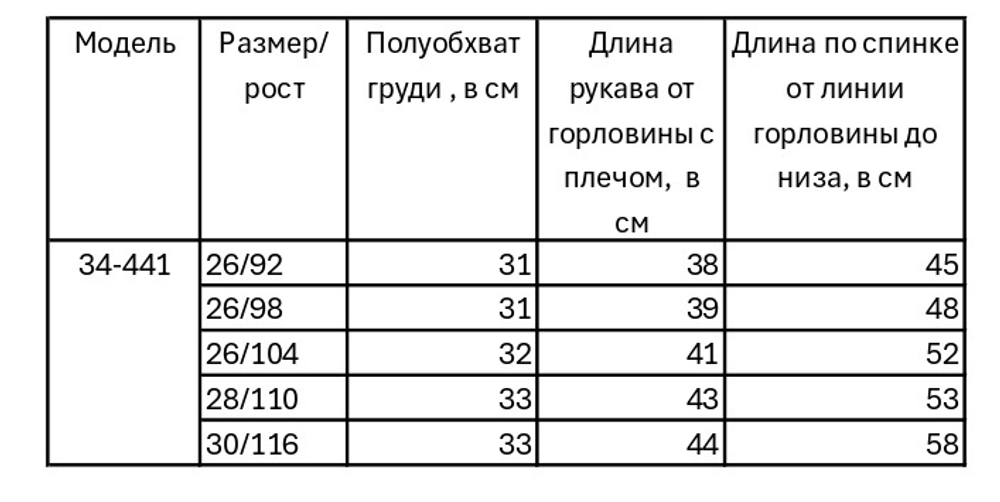 | Модель | Размер/ рост | Полуобхват груди , в см | Длина рукава от горловины с плечом, в см | Длина по спинке от линии горловины до низа, в см |
|---|---|---|---|---|
| 34-441 | 26/92 | 31 | 38 | 45 |
| | 26/98 | 31 | 39 | 48 |
| | 26/104 | 32 | 41 | 52 |
| | 28/110 | 33 | 43 | 53 |
| | 30/116 | 33 | 44 | 58 |